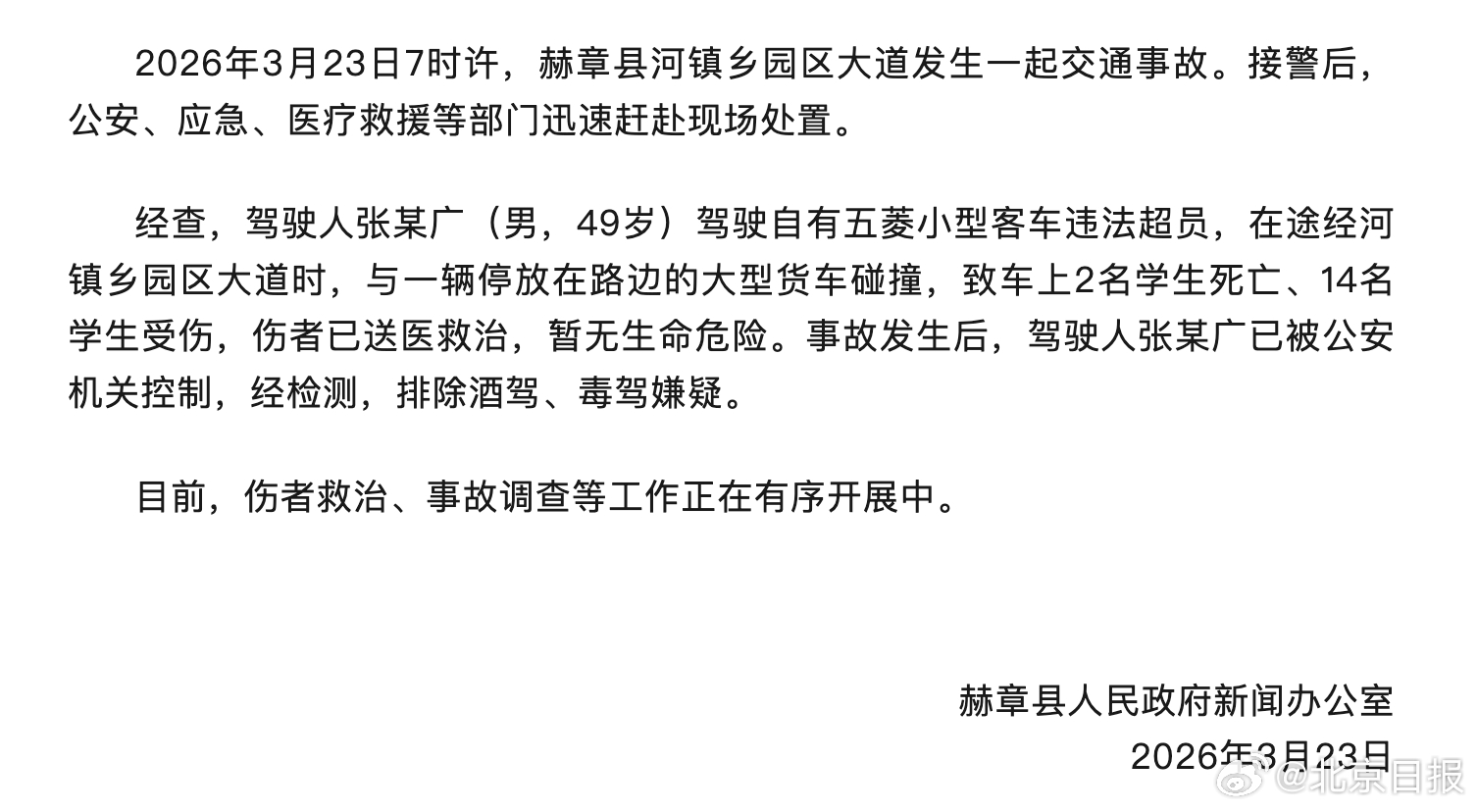 2026年3月23日7时许，赫章县河镇乡园区大道发生一起交通事故。接警后，公安、应急、医疗救援等部门迅速赶赴现场处置。

经查，驾驶人张某广（男，49岁）驾驶自有五菱小型客车违法超员，在途经河镇乡园区大道时，与一辆停放在路边的大型货车碰撞，致车上2名学生死亡、14名学生受伤，伤者已送医救治，暂无生命危险。事故发生后，驾驶人张某广已被公安机关控制，经检测，排除酒驾、毒驾嫌疑。

目前，伤者救治、事故调查等工作正在有序开展中。

赫章县人民政府新闻办公室
2026年3月23日

@北京日报